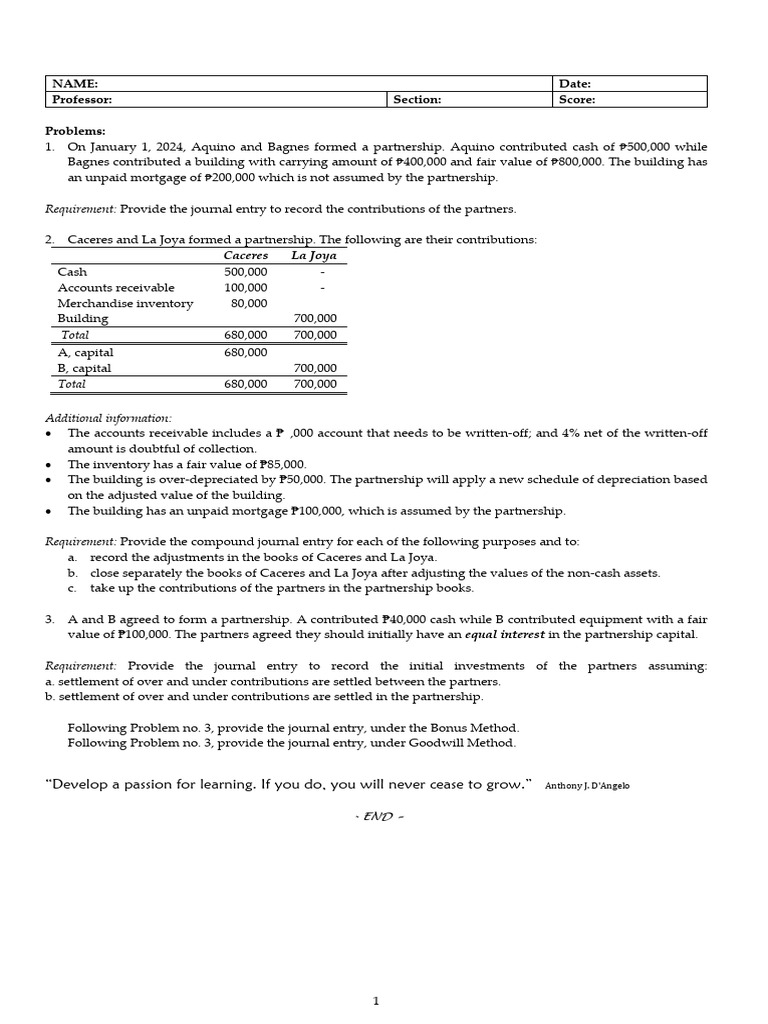 NAME: Date:
Professor: Section: Score:

Problems:
1. On January 1, 2024, Aquino and Bagnes formed a partnership. Aquino contributed cash of ₱500,000 while Bagnes contributed a building with carrying amount of ₱400,000 and fair value of ₱800,000. The building has an unpaid mortgage of ₱200,000 which is not assumed by the partnership.

Requirement: Provide the journal entry to record the contributions of the partners.

2. Caceres and La Joya formed a partnership. The following are their contributions:

| | Caceres | La Joya |
|---|---|---|
| Cash | 500,000 | - |
| Accounts receivable | 100,000 | - |
| Merchandise inventory | 80,000 | |
| Building | | 700,000 |
| Total | 680,000 | 700,000 |
| A, capital | 680,000 | |
| B, capital | | 700,000 |
| Total | 680,000 | 700,000 |

Additional information:
• The accounts receivable includes a ₱ ,000 account that needs to be written-off; and 4% net of the written-off amount is doubtful of collection.
• The inventory has a fair value of ₱85,000.
• The building is over-depreciated by ₱50,000. The partnership will apply a new schedule of depreciation based on the adjusted value of the building.
• The building has an unpaid mortgage ₱100,000, which is assumed by the partnership.

Requirement: Provide the compound journal entry for each of the following purposes and to:
a. record the adjustments in the books of Caceres and La Joya.
b. close separately the books of Caceres and La Joya after adjusting the values of the non-cash assets.
c. take up the contributions of the partners in the partnership books.

3. A and B agreed to form a partnership. A contributed ₱40,000 cash while B contributed equipment with a fair value of ₱100,000. The partners agreed they should initially have an equal interest in the partnership capital.

Requirement: Provide the journal entry to record the initial investments of the partners assuming:
a. settlement of over and under contributions are settled between the partners.
b. settlement of over and under contributions are settled in the partnership.

Following Problem no. 3, provide the journal entry, under the Bonus Method.
Following Problem no. 3, provide the journal entry, under Goodwill Method.

"Develop a passion for learning. If you do, you will never cease to grow." Anthony J. D'Angelo

- END -

1